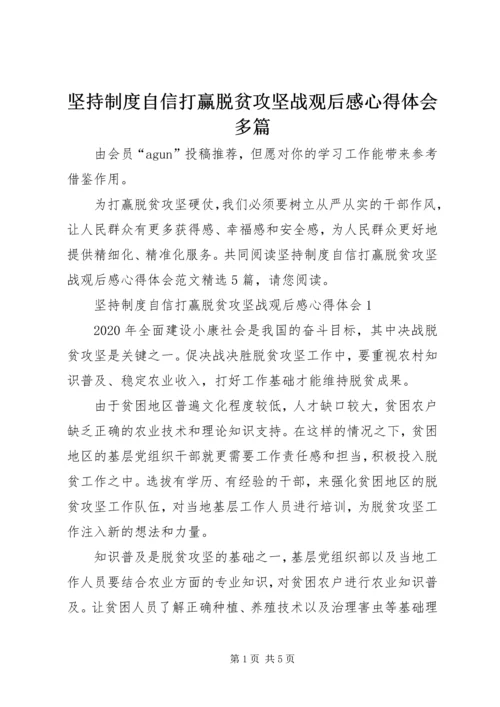 坚持制度自信打赢脱贫攻坚战观后感心得体会多篇

由会员“agun”投稿推荐，但愿对你的学习工作能带来参考借鉴作用。

为打赢脱贫攻坚硬仗，我们必须要树立从严从实的干部作风，让人民群众有更多获得感、幸福感和安全感，为人民群众更好地提供精细化、精准化服务。共同阅读坚持制度自信打赢脱贫攻坚战观后感心得体会范文精选5篇，请您阅读。

坚持制度自信打赢脱贫攻坚战观后感心得体会1

2020年全面建设小康社会是我国的奋斗目标，其中决战脱贫攻坚是关键之一。促决战决胜脱贫攻坚工作中，要重视农村知识普及、稳定农业收入，打好工作基础才能维持脱贫成果。

由于贫困地区普遍文化程度较低，人才缺口较大，贫困农户缺乏正确的农业技术和理论知识支持。在这样的情况之下，贫困地区的基层党组织干部就更需要工作责任感和担当，积极投入脱贫工作之中。选拔有学历、有经验的干部，来强化贫困地区的脱贫攻坚工作队伍，对当地基层工作人员进行培训，为脱贫攻坚工作注入新的想法和力量。

知识普及是脱贫攻坚的基础之一，基层党组织部以及当地工作人员要结合农业方面的专业知识，对贫困农户进行农业知识普及。让贫困人员了解正确种植、养殖技术以及治理害虫等基础理

第1页 共5页